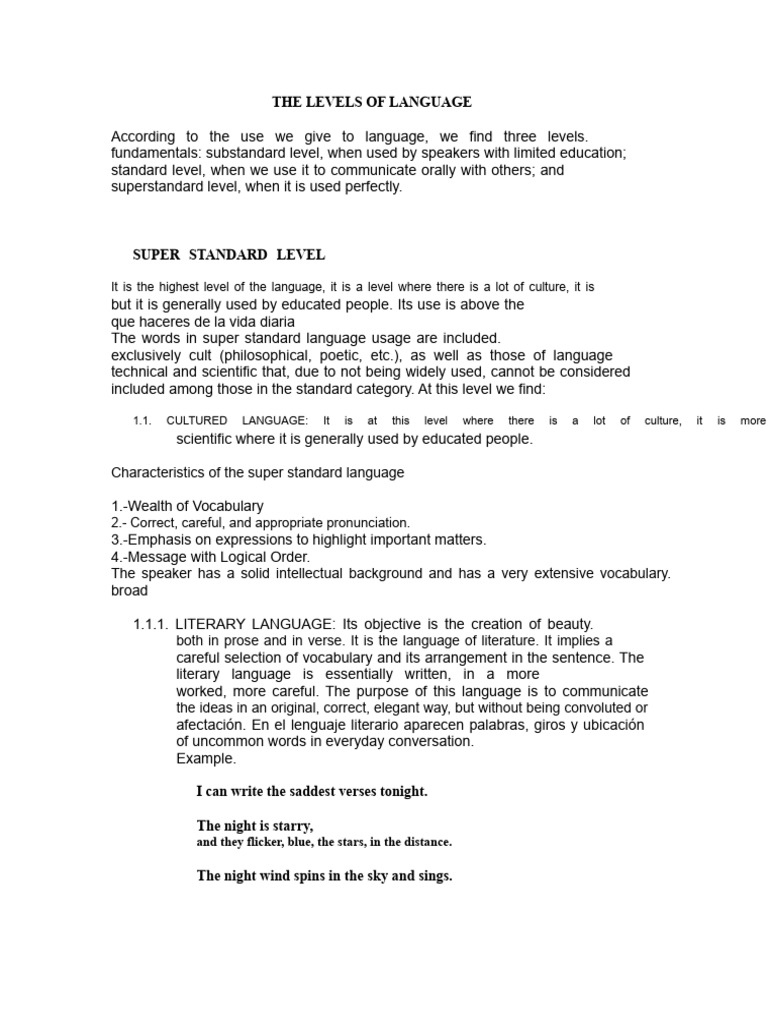 THE LEVELS OF LANGUAGE

According to the use we give to language, we find three levels. fundamentals: substandard level, when used by speakers with limited education; standard level, when we use it to communicate orally with others; and superstandard level, when it is used perfectly.

SUPER STANDARD LEVEL

It is the highest level of the language, it is a level where there is a lot of culture, it is but it is generally used by educated people. Its use is above the que haceres de la vida diaria
The words in super standard language usage are included. exclusively cult (philosophical, poetic, etc.), as well as those of language technical and scientific that, due to not being widely used, cannot be considered included among those in the standard category. At this level we find:

1.1. CULTURED LANGUAGE: It is at this level where there is a lot of culture, it is more scientific where it is generally used by educated people.

Characteristics of the super standard language

1.-Wealth of Vocabulary
2.- Correct, careful, and appropriate pronunciation.
3.-Emphasis on expressions to highlight important matters.
4.-Message with Logical Order.
The speaker has a solid intellectual background and has a very extensive vocabulary. broad

1.1.1. LITERARY LANGUAGE: Its objective is the creation of beauty. both in prose and in verse. It is the language of literature. It implies a careful selection of vocabulary and its arrangement in the sentence. The literary language is essentially written, in a more worked, more careful. The purpose of this language is to communicate the ideas in an original, correct, elegant way, but without being convoluted or afectación. En el lenguaje literario aparecen palabras, giros y ubicación of uncommon words in everyday conversation.
Example.

I can write the saddest verses tonight.

The night is starry,
and they flicker, blue, the stars, in the distance.

The night wind spins in the sky and sings.